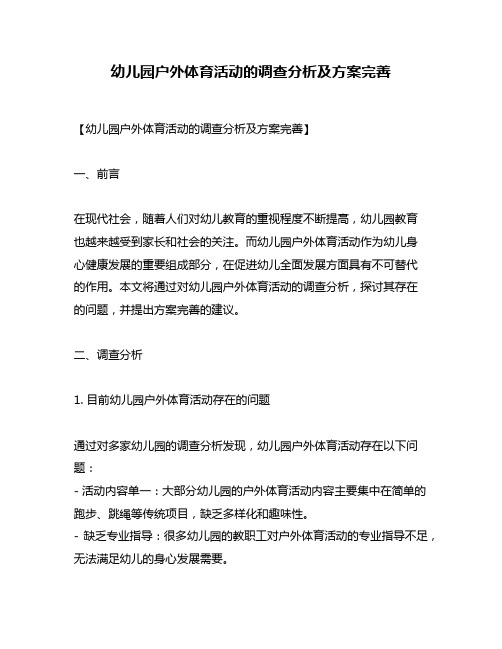 幼儿园户外体育活动的调查分析及方案完善

【幼儿园户外体育活动的调查分析及方案完善】

一、前言

在现代社会，随着人们对幼儿教育的重视程度不断提高，幼儿园教育也越来越受到家长和社会的关注。而幼儿园户外体育活动作为幼儿身心健康发展的重要组成部分，在促进幼儿全面发展方面具有不可替代的作用。本文将通过对幼儿园户外体育活动的调查分析，探讨其存在的问题，并提出方案完善的建议。

二、调查分析

1. 目前幼儿园户外体育活动存在的问题

通过对多家幼儿园的调查分析发现，幼儿园户外体育活动存在以下问题：
- 活动内容单一：大部分幼儿园的户外体育活动内容主要集中在简单的跑步、跳绳等传统项目，缺乏多样化和趣味性。
- 缺乏专业指导：很多幼儿园的教职工对户外体育活动的专业指导不足，无法满足幼儿的身心发展需要。